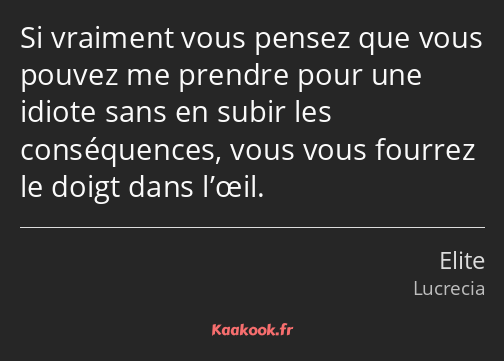 Si vraiment vous pensez que vous pouvez me prendre pour une idiote sans en subir les conséquences, vous vous fourrez le doigt dans l’œil.

Elite
Lucrecia

Kaakook.fr